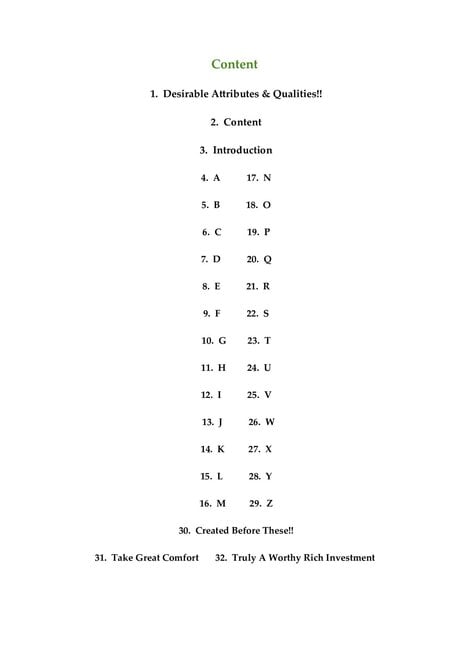 Content

1. Desirable Attributes & Qualities!!

2. Content

3. Introduction

4. A

5. B

6. C

7. D

8. E

9. F

10. G

11. H

12. I

13. J

14. K

15. L

16. M

17. N

18. O

19. P

20. Q

21. R

22. S

23. T

24. U

25. V

26. W

27. X

28. Y

29. Z

30. Created Before These!!

31. Take Great Comfort

32. Truly A Worthy Rich Investment